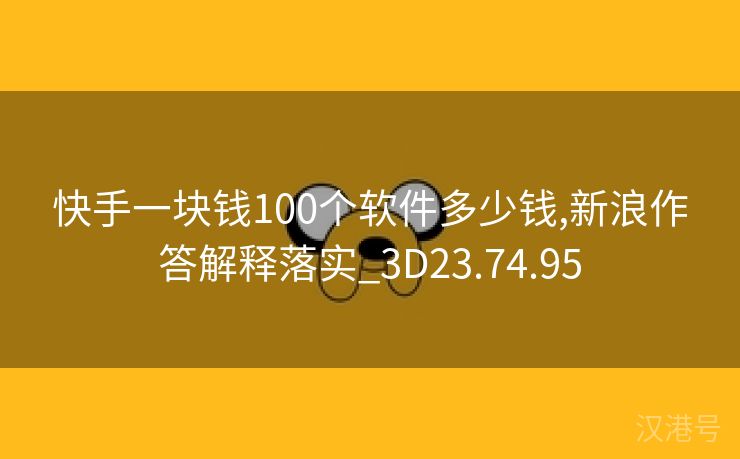 快手一块钱100个软件多少钱,新浪作答解释落实_3D23.74.95

汉港号